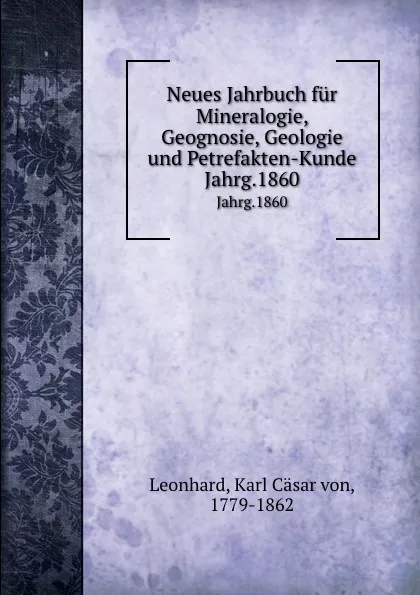 Neues Jahrbuch für Mineralogie, Geognosie, Geologie und Petrefakten-Kunde Jahrg.1860
Jahrg.1860

Leonhard, Karl Cäsar von, 1779-1862